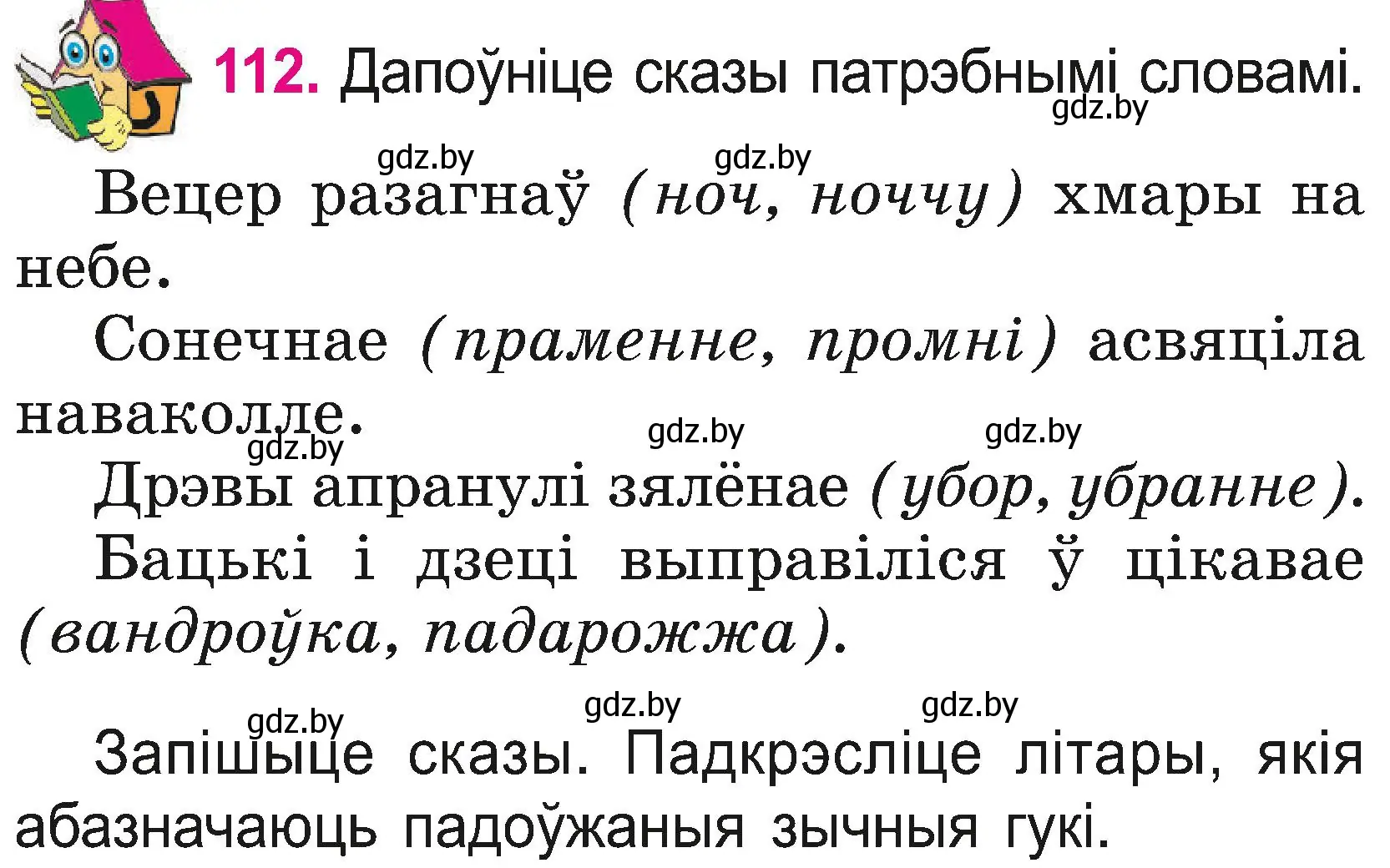 112. Дапоўніце сказы патрэбнымі словамі.

gdz.by

gdz.by gdz.by

Вецер разагнаў (ноч, ноччу) хмары на небе.

Сонечнае (праменне, промні) асвяціла наваколле.

gdz.by gdz.by gdz.by

Дрэвы апранулі зялёнае (убор, убранне).

Бацькі і дзеці выправіліся ў цікавае (вандроўка, падарожжа).

gdz.by gdz.by gdz.by

Запішыце сказы. Падкрэсліце літары, якія абазначаюць падоўжаныя зычныя гукі.